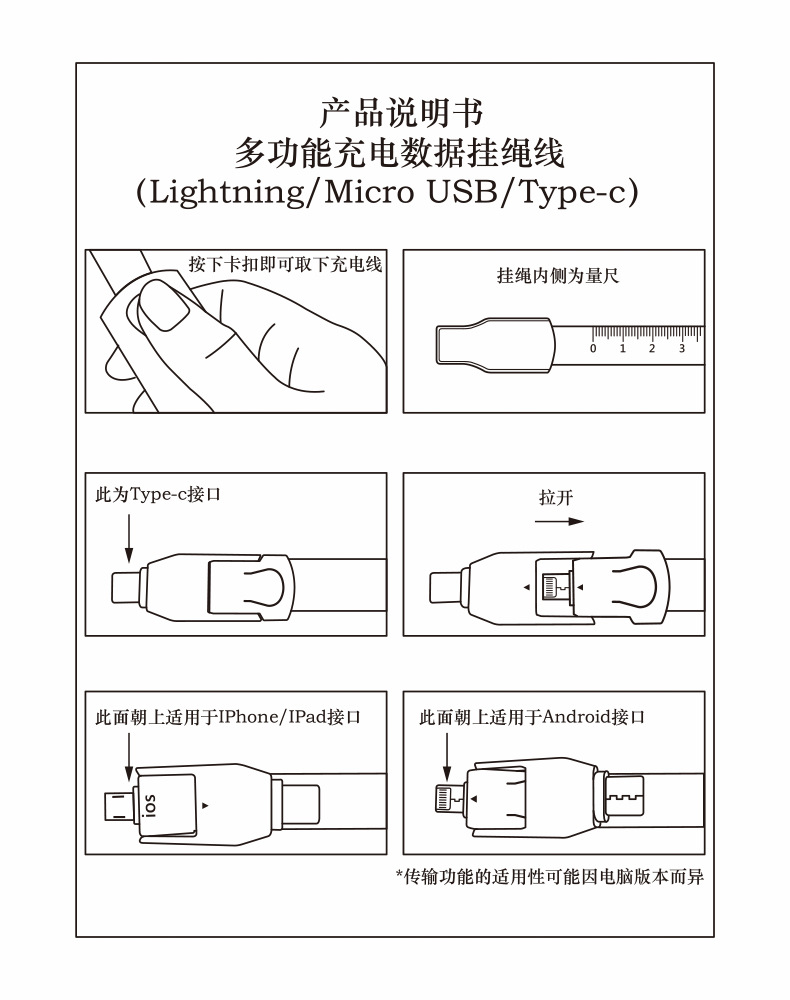 产品说明书
多功能充电数据挂绳线
(Lightning/Micro USB/Type-c)

按下卡扣即可取下充电线

挂绳内侧为量尺

0 1 2 3

此为Type-c接口

拉开

此面朝上适用于IPhone/IPad接口

ios

此面朝上适用于Android接口

*传输功能的适用性可能因电脑版本而异